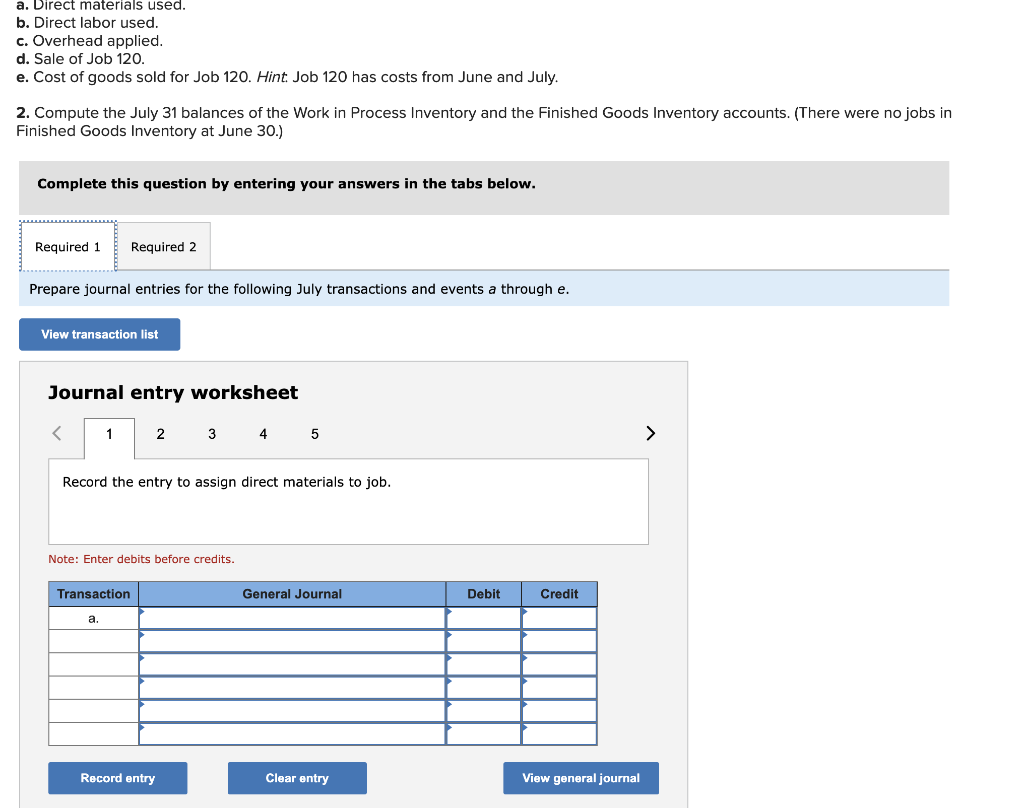 a. Direct materials used.
b. Direct labor used.
c. Overhead applied.
d. Sale of Job 120.
e. Cost of goods sold for Job 120. Hint: Job 120 has costs from June and July.

2. Compute the July 31 balances of the Work in Process Inventory and the Finished Goods Inventory accounts. (There were no jobs in Finished Goods Inventory at June 30.)

Complete this question by entering your answers in the tabs below.

Required 1
Required 2

Prepare journal entries for the following July transactions and events a through e.

View transaction list

Journal entry worksheet

<
1 2 3 4 5
>

Record the entry to assign direct materials to job.

Note: Enter debits before credits.

| Transaction | General Journal | Debit | Credit |
|---|---|---|---|
| a. | | | |
| | | | |
| | | | |
| | | | |
| | | | |
| | | | |

Record entry
Clear entry
View general journal